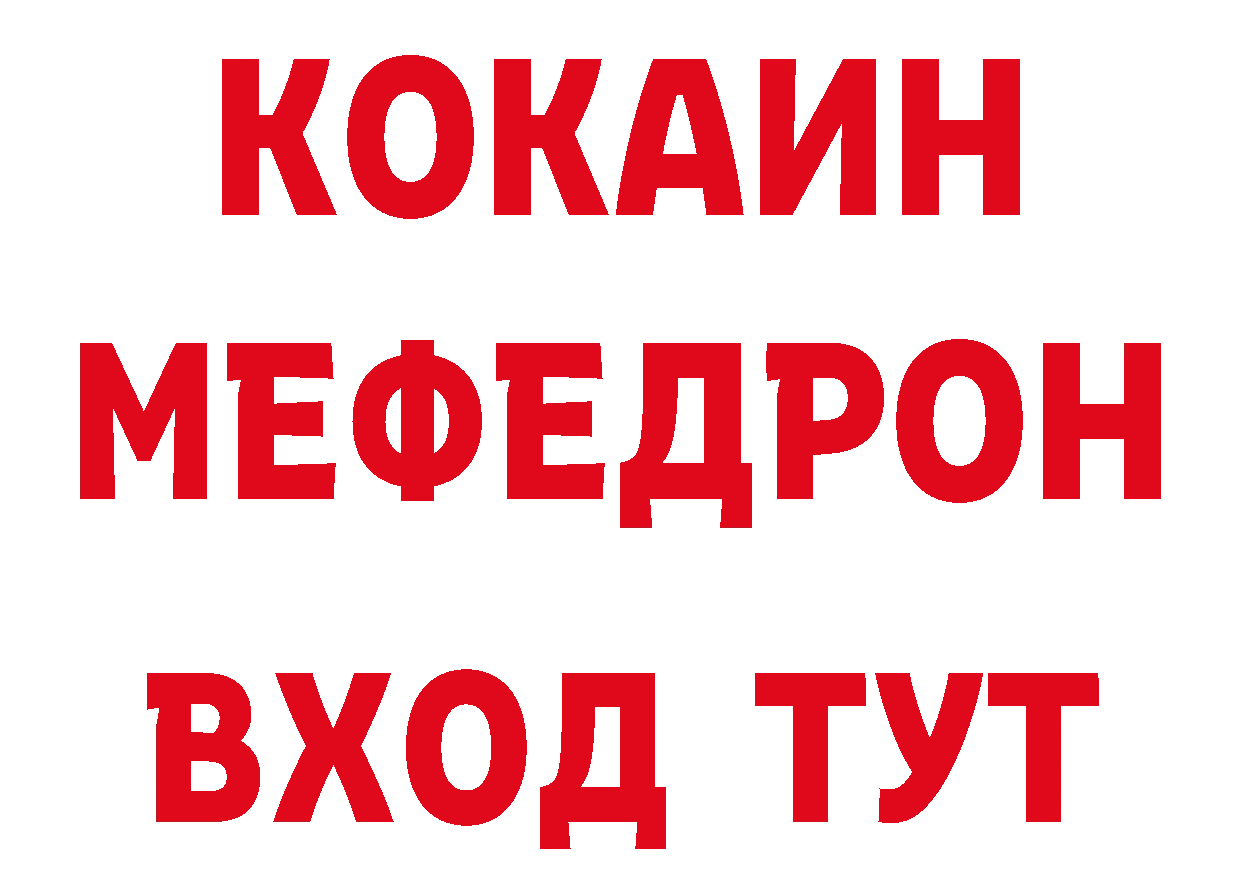 КОКАИН
МЕФЕДРОН
ВХОД ТУТ